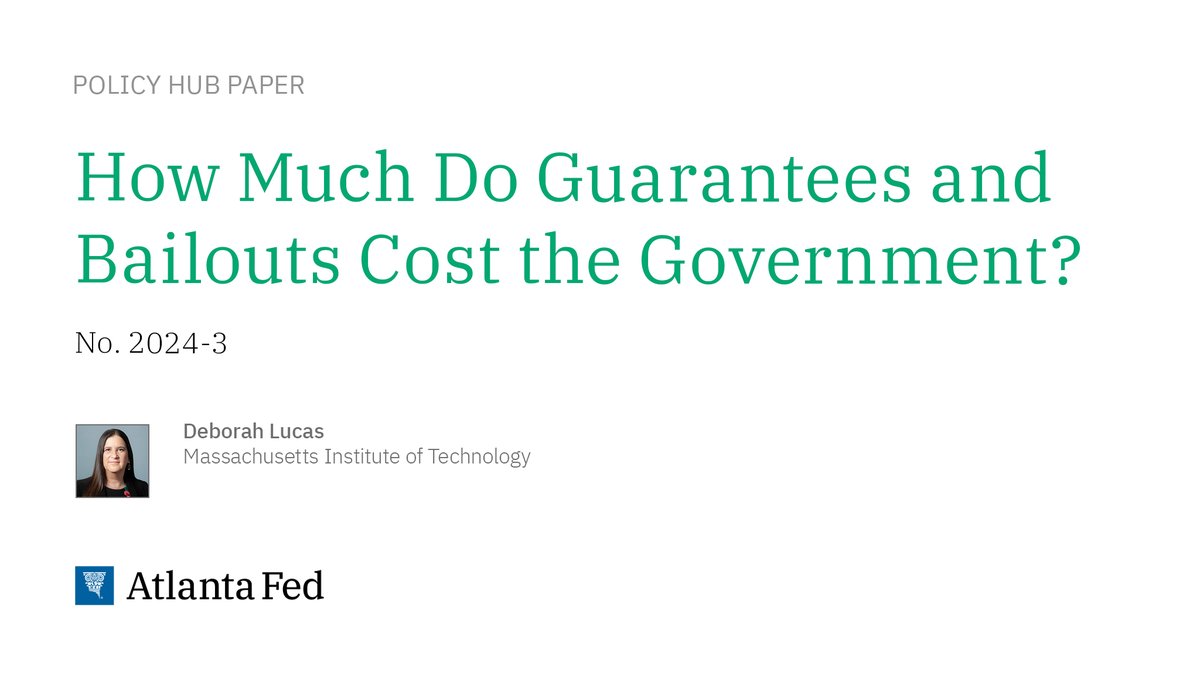 POLICY HUB PAPER

How Much Do Guarantees and Bailouts Cost the Government?

No. 2024-3

Deborah Lucas
Massachusetts Institute of Technology

Atlanta Fed